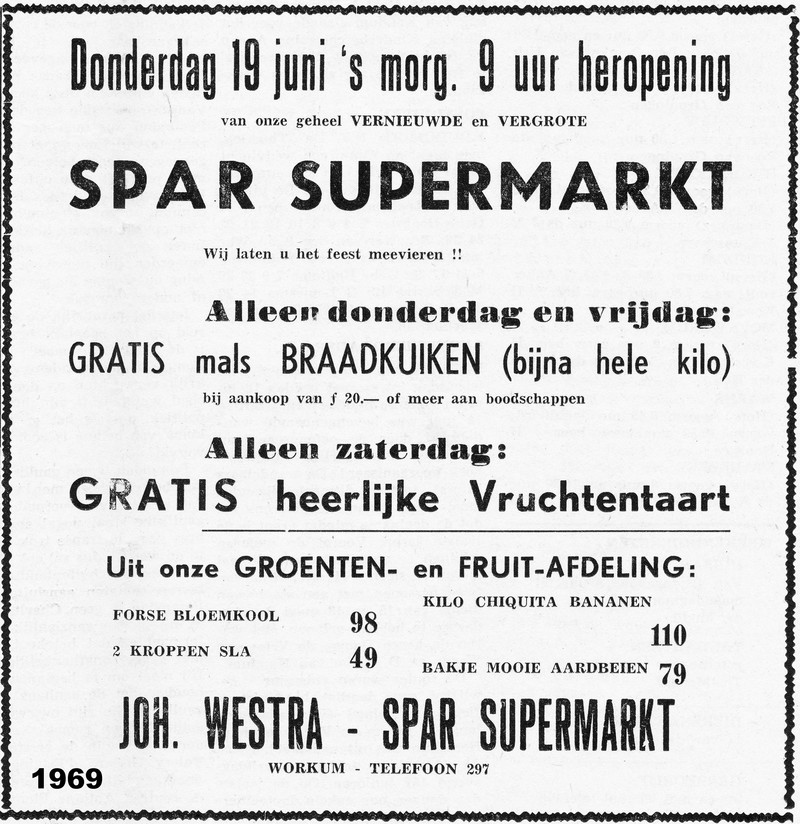 Donderdag 19 juni 's morg. 9 uur heropening

van onze geheel VERNIEUWDE en VERGROTE

SPAR SUPERMARKT

Wij laten u het feest meevieren !!

Alleen donderdag en vrijdag:

GRATIS mals BRAADKUIKEN (bijna hele kilo)

bij aankoop van ƒ 20.— of meer aan boodschappen

Alleen zaterdag:

GRATIS heerlijke Vruchtentaart

Uit onze GROENTEN- en FRUIT-AFDELING:

FORSE BLOEMKOOL 98

2 KROPPEN SLA 49

KILO CHIQUITA BANANEN 110

BAKJE MOOIE AARDBEIEN 79

JOH. WESTRA - SPAR SUPERMARKT

WORKUM - TELEFOON 297

1969